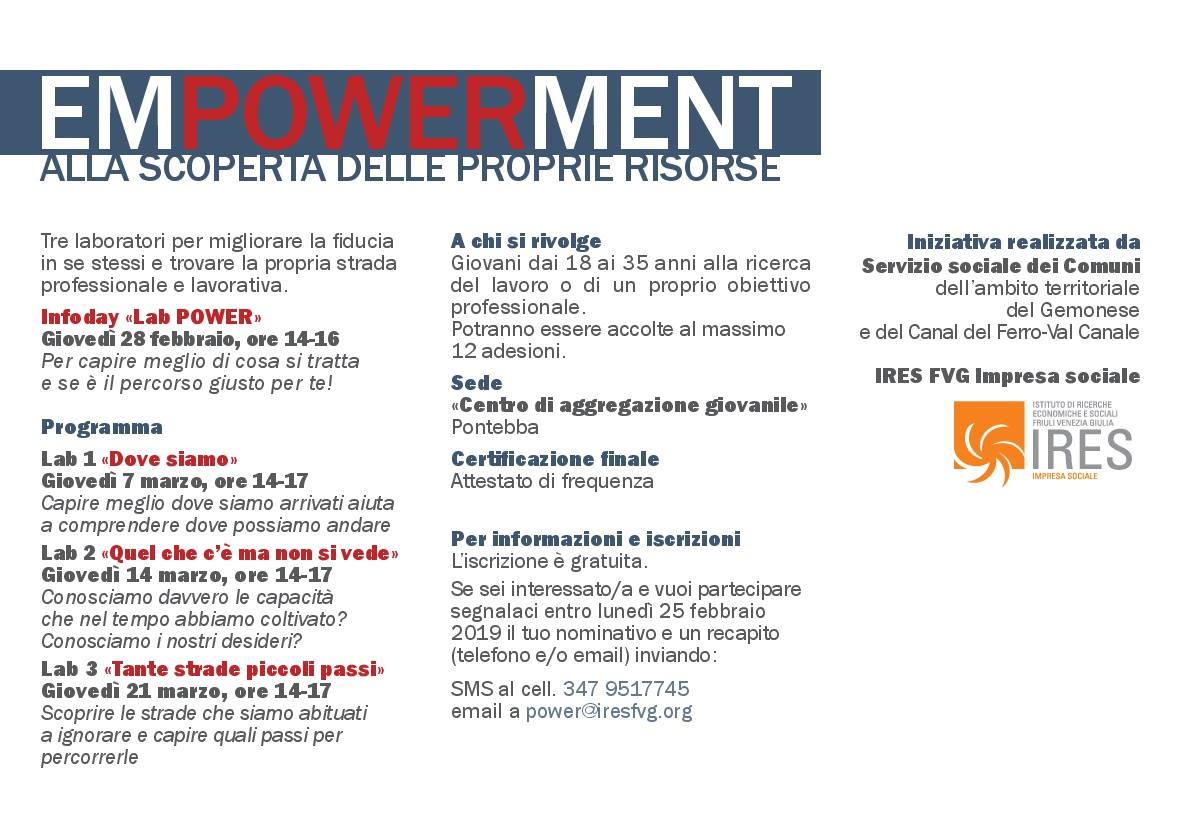 EMPOWERMENT
ALLA SCOPERTA DELLE PROPRIE RISORSE

Tre laboratori per migliorare la fiducia in se stessi e trovare la propria strada professionale e lavorativa.

Infoday «Lab POWER»
Giovedì 28 febbraio, ore 14-16
Per capire meglio di cosa si tratta e se è il percorso giusto per te!

Programma

Lab 1 «Dove siamo»
Giovedì 7 marzo, ore 14-17
Capire meglio dove siamo arrivati aiuta a comprendere dove possiamo andare

Lab 2 «Quel che c'è ma non si vede»
Giovedì 14 marzo, ore 14-17
Conosciamo davvero le capacità che nel tempo abbiamo coltivato? Conosciamo i nostri desideri?

Lab 3 «Tante strade piccoli passi»
Giovedì 21 marzo, ore 14-17
Scoprire le strade che siamo abituati a ignorare e capire quali passi per percorrerle

A chi si rivolge
Giovani dai 18 ai 35 anni alla ricerca del lavoro o di un proprio obiettivo professionale.
Potranno essere accolte al massimo 12 adesioni.

Sede
«Centro di aggregazione giovanile»
Pontebba

Certificazione finale
Attestato di frequenza

Per informazioni e iscrizioni
L'iscrizione è gratuita.
Se sei interessato/a e vuoi partecipare segnalaci entro lunedì 25 febbraio 2019 il tuo nominativo e un recapito (telefono e/o email) inviando:

SMS al cell. 347 9517745
email a power@iresfvg.org

Iniziativa realizzata da
Servizio sociale dei Comuni
dell'ambito territoriale
del Gemonese
e del Canal del Ferro-Val Canale

IRES FVG Impresa sociale

ISTITUTO DI RICERCHE ECONOMICHE E SOCIALI FRIULI VENEZIA GIULIA
IRES
IMPRESA SOCIALE